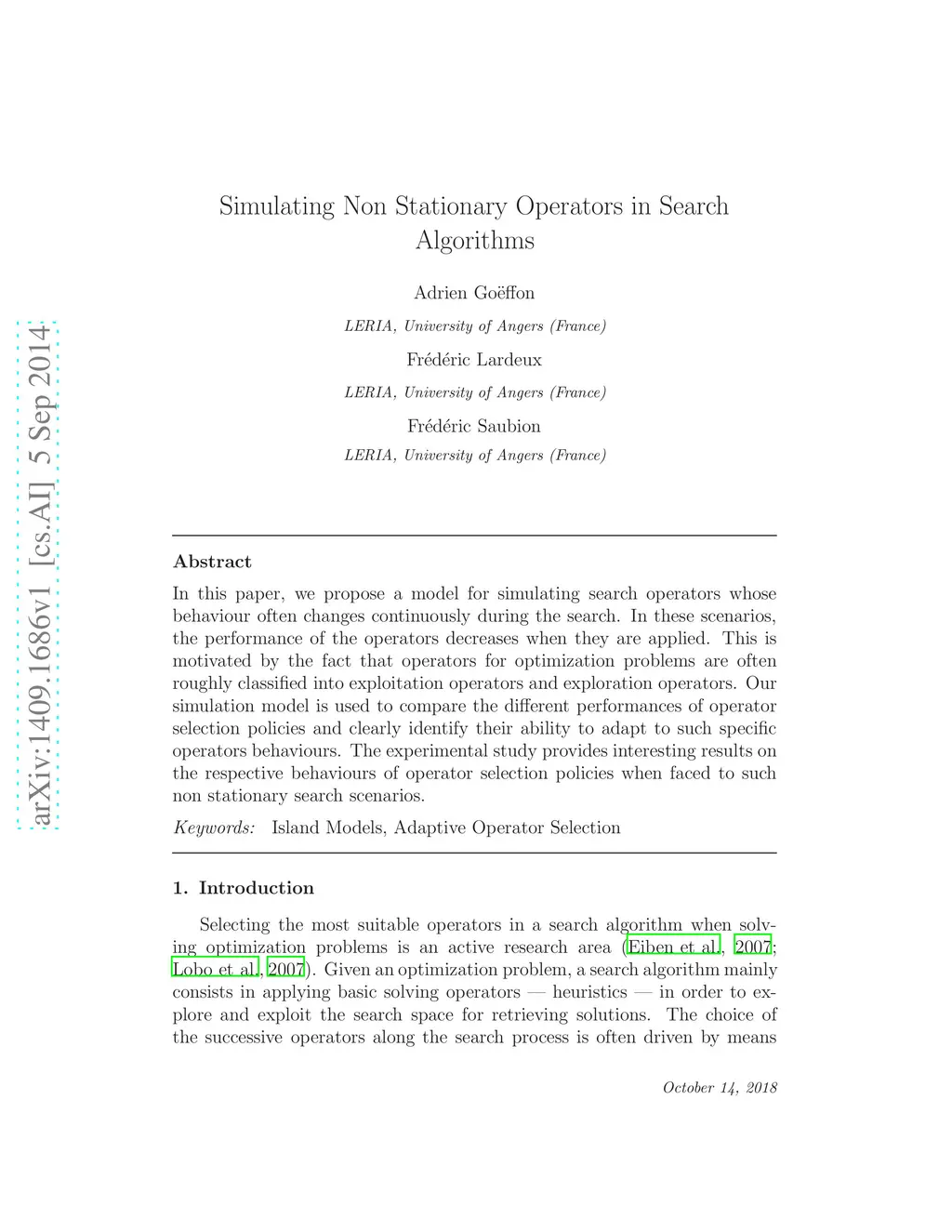 arXiv:1409.1686v1 [cs.AI] 5 Sep 2014

Simulating Non Stationary Operators in Search Algorithms

Adrien Goëffon

LERIA, University of Angers (France)

Frédéric Lardeux

LERIA, University of Angers (France)

Frédéric Saubion

LERIA, University of Angers (France)

Abstract

In this paper, we propose a model for simulating search operators whose behaviour often changes continuously during the search. In these scenarios, the performance of the operators decreases when they are applied. This is motivated by the fact that operators for optimization problems are often roughly classified into exploitation operators and exploration operators. Our simulation model is used to compare the different performances of operator selection policies and clearly identify their ability to adapt to such specific operators behaviours. The experimental study provides interesting results on the respective behaviours of operator selection policies when faced to such non stationary search scenarios.

Keywords: Island Models, Adaptive Operator Selection

1. Introduction

Selecting the most suitable operators in a search algorithm when solving optimization problems is an active research area (Eiben et al., 2007; Lobo et al., 2007). Given an optimization problem, a search algorithm mainly consists in applying basic solving operators — heuristics — in order to explore and exploit the search space for retrieving solutions. The choice of the successive operators along the search process is often driven by means

October 14, 2018